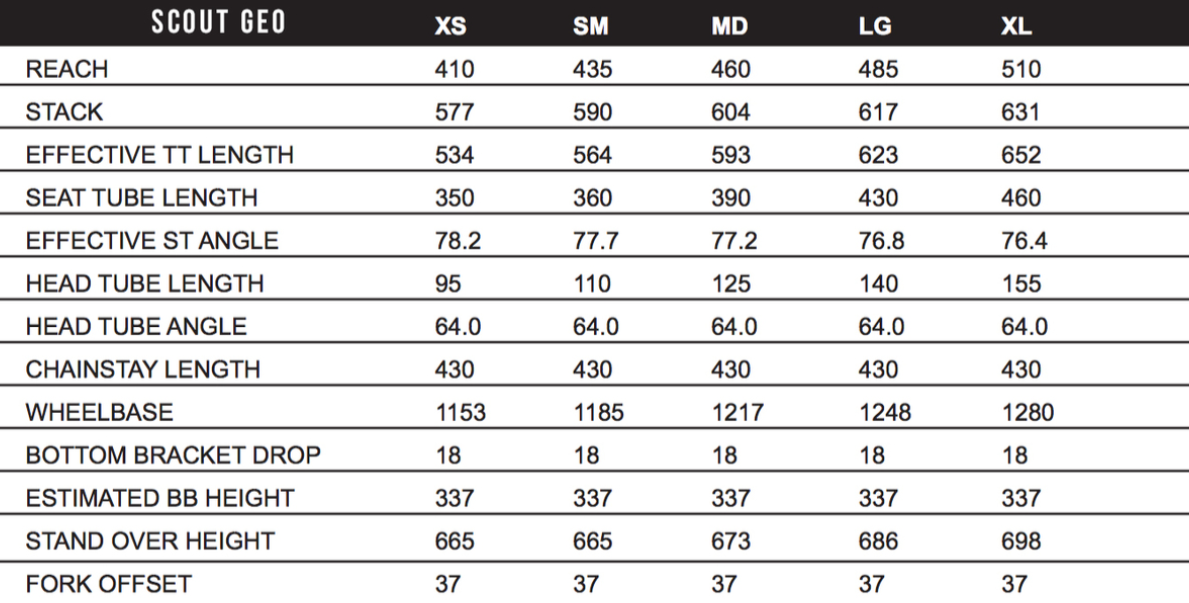 | SCOUT GEO | XS | SM | MD | LG | XL |
|---|---|---|---|---|---|
| REACH | 410 | 435 | 460 | 485 | 510 |
| STACK | 577 | 590 | 604 | 617 | 631 |
| EFFECTIVE TT LENGTH | 534 | 564 | 593 | 623 | 652 |
| SEAT TUBE LENGTH | 350 | 360 | 390 | 430 | 460 |
| EFFECTIVE ST ANGLE | 78.2 | 77.7 | 77.2 | 76.8 | 76.4 |
| HEAD TUBE LENGTH | 95 | 110 | 125 | 140 | 155 |
| HEAD TUBE ANGLE | 64.0 | 64.0 | 64.0 | 64.0 | 64.0 |
| CHAINSTAY LENGTH | 430 | 430 | 430 | 430 | 430 |
| WHEELBASE | 1153 | 1185 | 1217 | 1248 | 1280 |
| BOTTOM BRACKET DROP | 18 | 18 | 18 | 18 | 18 |
| ESTIMATED BB HEIGHT | 337 | 337 | 337 | 337 | 337 |
| STAND OVER HEIGHT | 665 | 665 | 673 | 686 | 698 |
| FORK OFFSET | 37 | 37 | 37 | 37 | 37 |